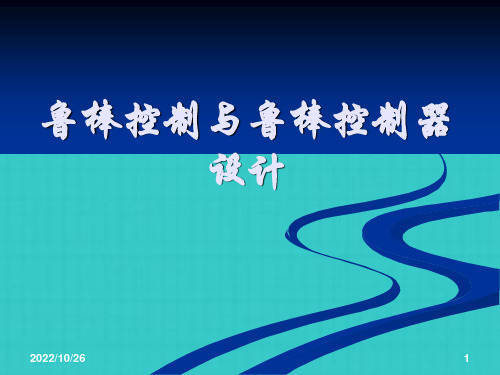 鲁棒控制与鲁棒控制器设计

2022/10/26

1